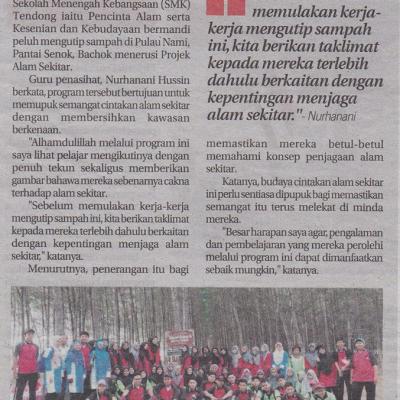 Sekolah Menengah Kebangsaan (SMK) Tendong iaitu Pencinta Alam serta Kesenian dan Kebudayaan bermandi peluh mengutip sampah di Pulau Nami, Pantai Senok, Bachok menerusi Projek Alam Sekitar.

Guru penasihat, Nurhanani Hussin berkata, program tersebut bertujuan untuk memupuk semangat cintakan alam sekitar dengan membersihkan kawasan berkenaan.

"Alhamdulillah melalui program ini saya lihat pelajar mengikutinya dengan penuh tekun sekaligus memberikan gambar bahawa mereka sebenarnya cakna terhadap alam sekitar.

"Sebelum memulakan kerja-kerja mengutip sampah ini, kita berikan taklimat kepada mereka terlebih dahulu berkaitan dengan kepentingan menjaga alam sekitar," katanya.

Menurutnya, penerangan itu bagi

memulakan kerja-kerja mengutip sampah ini, kita berikan taklimat kepada mereka terlebih dahulu berkaitan dengan kepentingan menjaga alam sekitar." - Nurhanani

memastikan mereka betul-betul memahami konsep penjagaan alam sekitar.

Katanya, budaya cintakan alam sekitar ini perlu sentiasa dipupuk bagi memastikan semangat itu terus melekat di minda mereka.

"Besar harapan saya agar, pengalaman dan pembelajaran yang mereka perolehi melalui program ini dapat dimanfaatkan sebaik mungkin," katanya.